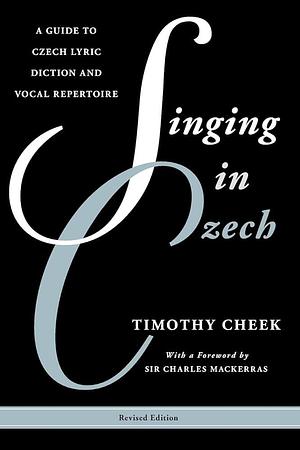 A GUIDE TO CZECH LYRIC DICTION AND VOCAL REPERTOIRE

Singing in Czech

TIMOTHY CHEEK

With a Foreword by
SIR CHARLES MACKERRAS

Revised Edition